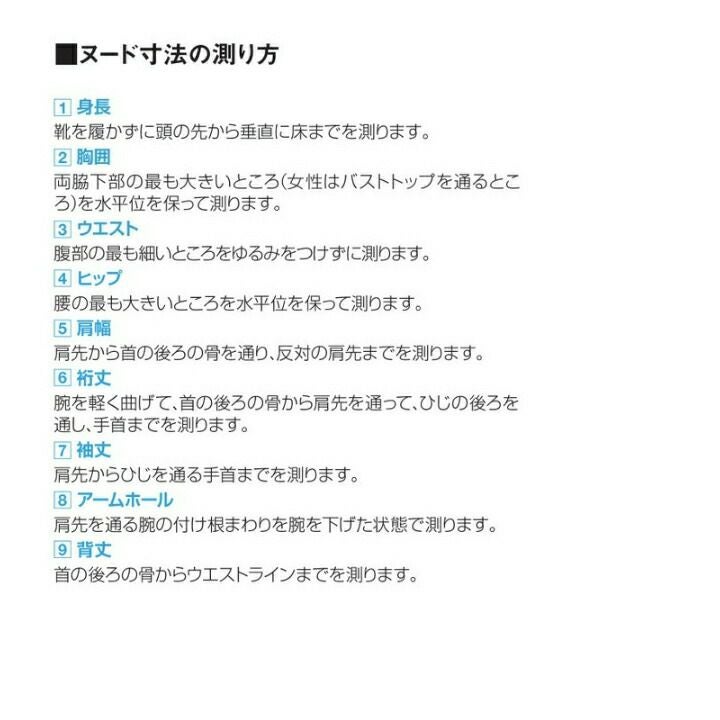 ■ヌード寸法の測り方

1 身長
靴を履かずに頭の先から垂直に床までを測ります。

2 胸囲
両脇下部の最も大きいところ(女性はバストトップを通るところ)を水平位を保って測ります。

3 ウエスト
腹部の最も細いところをゆるみをつけずに測ります。

4 ヒップ
腰の最も大きいところを水平位を保って測ります。

5 肩幅
肩先から首の後ろの骨を通り、反対の肩先までを測ります。

6 裄丈
腕を軽く曲げて、首の後ろの骨から肩先を通って、ひじの後ろを通し、手首までを測ります。

7 袖丈
肩先からひじを通る手首までを測ります。

8 アームホール
肩先を通る腕の付け根まわりを腕を下げた状態で測ります。

9 背丈
首の後ろの骨からウエストラインまでを測ります。